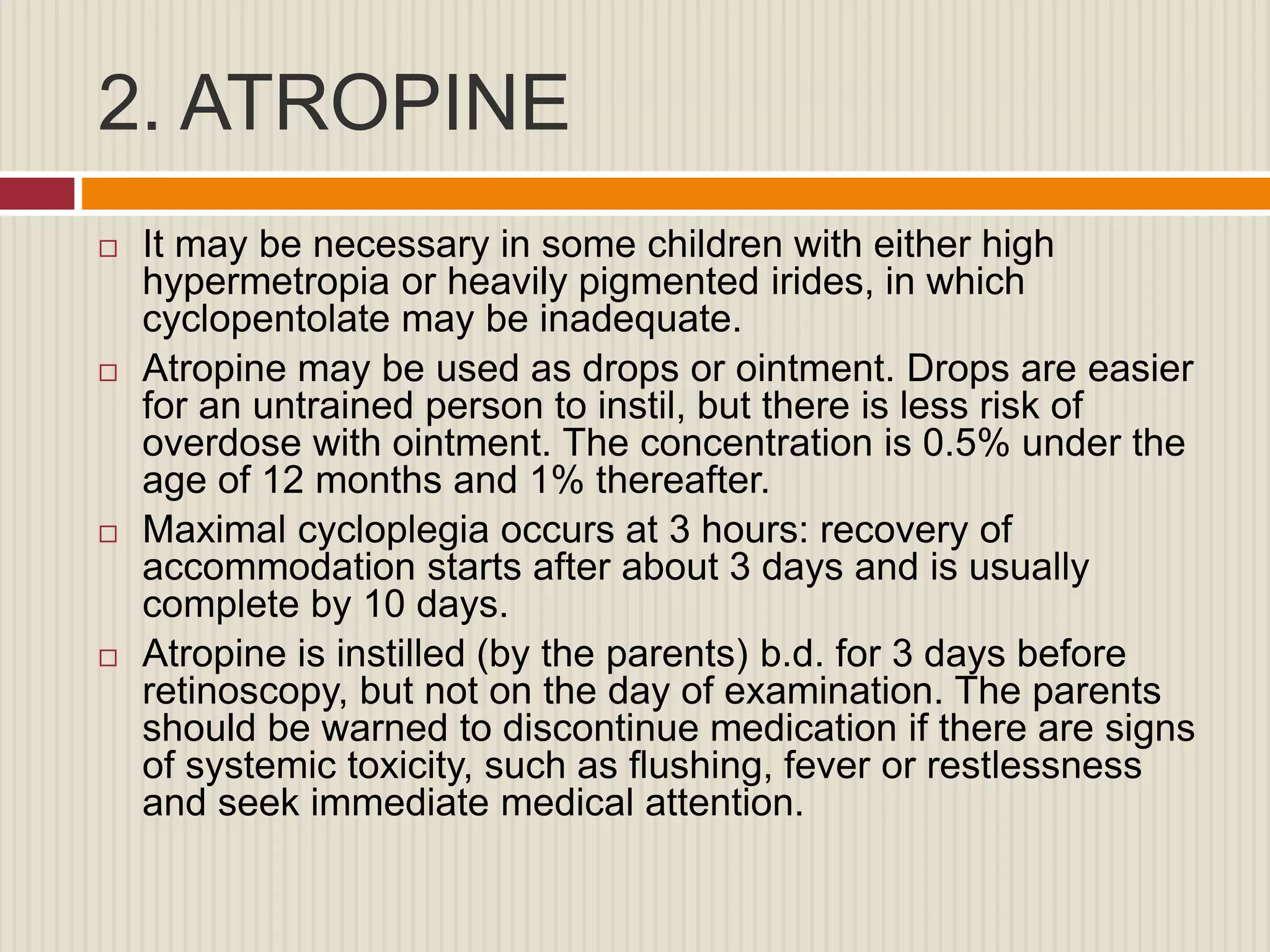 2. ATROPINE

□ It may be necessary in some children with either high hypermetropia or heavily pigmented irides, in which cyclopentolate may be inadequate.

□ Atropine may be used as drops or ointment. Drops are easier for an untrained person to instil, but there is less risk of overdose with ointment. The concentration is 0.5% under the age of 12 months and 1% thereafter.

□ Maximal cycloplegia occurs at 3 hours: recovery of accommodation starts after about 3 days and is usually complete by 10 days.

□ Atropine is instilled (by the parents) b.d. for 3 days before retinoscopy, but not on the day of examination. The parents should be warned to discontinue medication if there are signs of systemic toxicity, such as flushing, fever or restlessness and seek immediate medical attention.